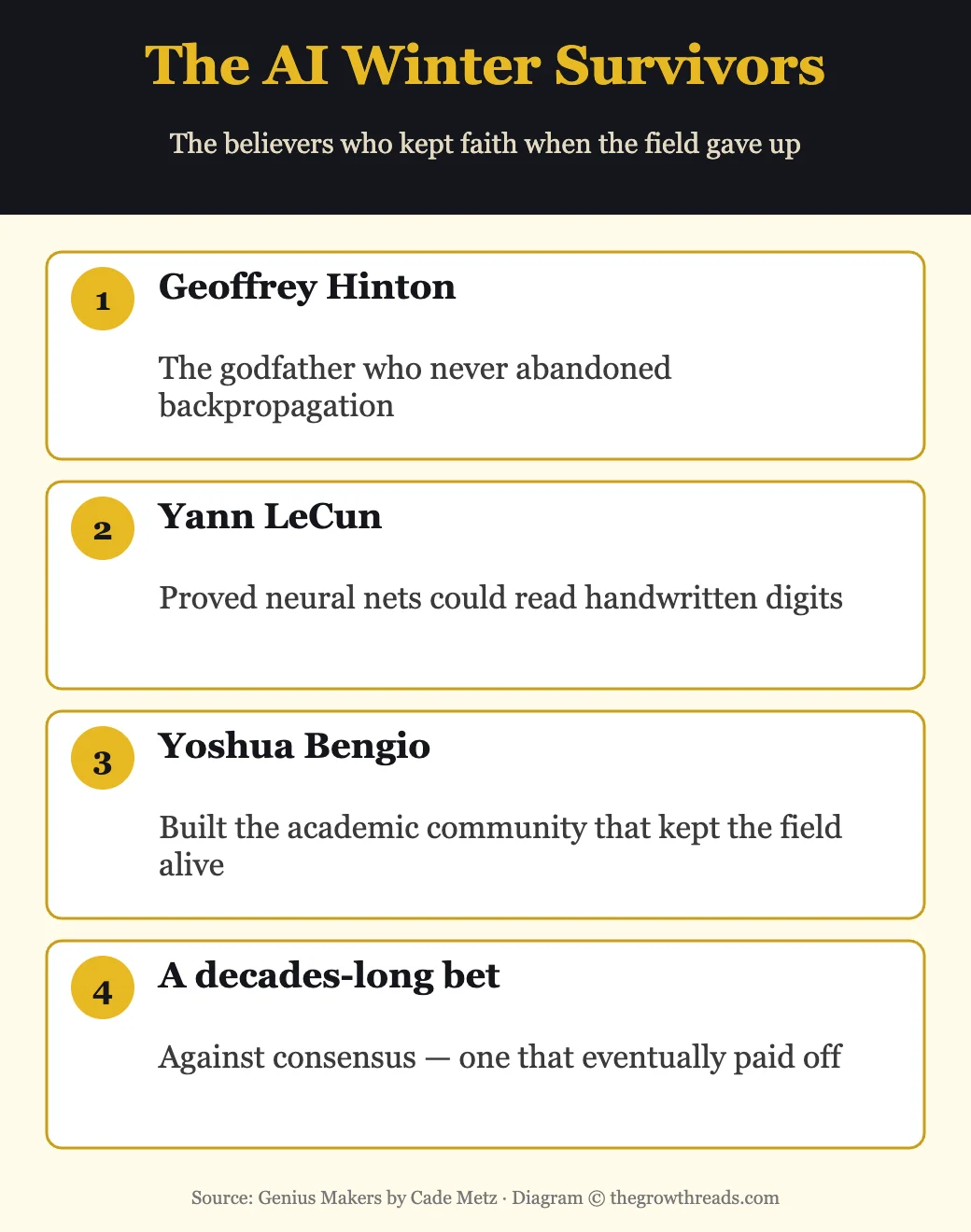 The AI Winter Survivors

The believers who kept faith when the field gave up

1 Geoffrey Hinton

The godfather who never abandoned backpropagation

2 Yann LeCun

Proved neural nets could read handwritten digits

3 Yoshua Bengio

Built the academic community that kept the field alive

4 A decades-long bet

Against consensus — one that eventually paid off

Source: Genius Makers by Cade Metz · Diagram © thegrowthreads.com